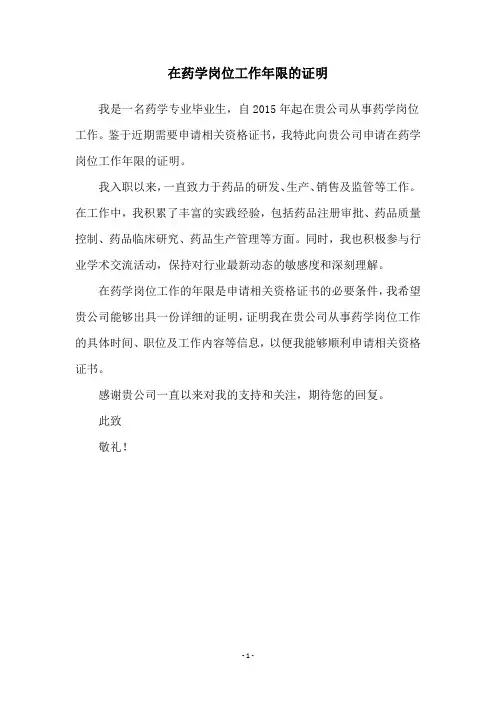 在药学岗位工作年限的证明

我是一名药学专业毕业生，自 2015 年起在贵公司从事药学岗位工作。鉴于近期需要申请相关资格证书，我特此向贵公司申请在药学岗位工作年限的证明。

我入职以来，一直致力于药品的研发、生产、销售及监管等工作。在工作中，我积累了丰富的实践经验，包括药品注册审批、药品质量控制、药品临床研究、药品生产管理等方面。同时，我也积极参与行业学术交流活动，保持对行业最新动态的敏感度和深刻理解。

在药学岗位工作的年限是申请相关资格证书的必要条件，我希望贵公司能够出具一份详细的证明，证明我在贵公司从事药学岗位工作的具体时间、职位及工作内容等信息，以便我能够顺利申请相关资格证书。

感谢贵公司一直以来对我的支持和关注，期待您的回复。

此致

敬礼！

- 1 -